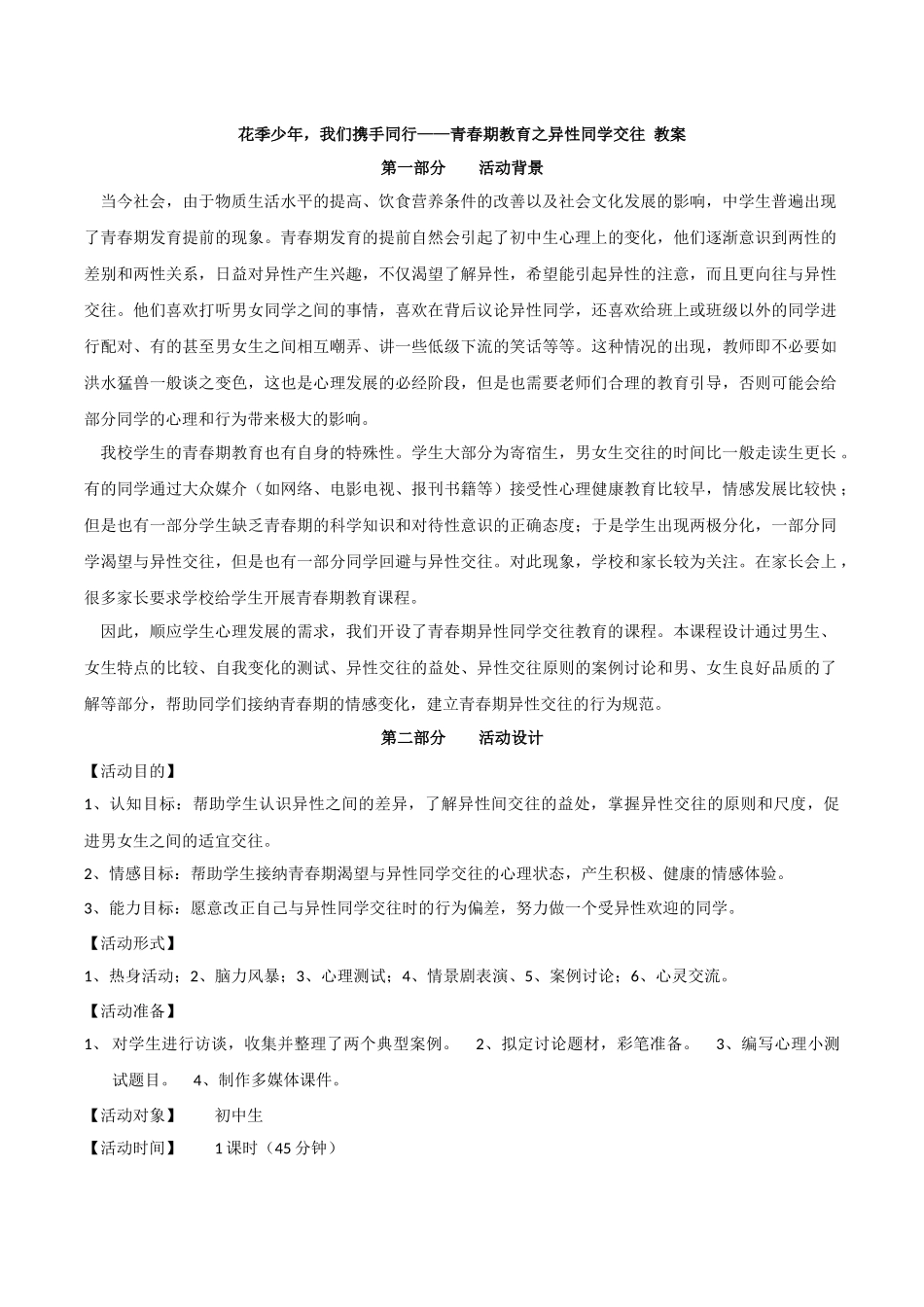 花季少年，我们携手同行——青春期教育之异性同学交往 教案

第一部分　　活动背景

当今社会，由于物质生活水平的提高、饮食营养条件的改善以及社会文化发展的影响，中学生普遍出现了青春期发育提前的现象。青春期发育的提前自然会引起了初中生心理上的变化，他们逐渐意识到两性的差别和两性关系，日益对异性产生兴趣，不仅渴望了解异性，希望能引起异性的注意，而且更向往与异性交往。他们喜欢打听男女同学之间的事情，喜欢在背后议论异性同学，还喜欢给班上或班级以外的同学进行配对、有的甚至男女生之间相互嘲弄、讲一些低级下流的笑话等等。这种情况的出现，教师即不必要如洪水猛兽一般谈之变色，这也是心理发展的必经阶段，但是也需要老师们合理的教育引导，否则可能会给部分同学的心理和行为带来极大的影响。

我校学生的青春期教育也有自身的特殊性。学生大部分为寄宿生，男女生交往的时间比一般走读生更长。有的同学通过大众媒介（如网络、电影电视、报刊书籍等）接受性心理健康教育比较早，情感发展比较快；但是也有一部分学生缺乏青春期的科学知识和对待性意识的正确态度；于是学生出现两极分化，一部分同学渴望与异性交往，但是也有一部分同学回避与异性交往。对此现象，学校和家长较为关注。在家长会上，很多家长要求学校给学生开展青春期教育课程。

因此，顺应学生心理发展的需求，我们开设了青春期异性同学交往教育的课程。本课程设计通过男生、女生特点的比较、自我变化的测试、异性交往的益处、异性交往原则的案例讨论和男、女生良好品质的了解等部分，帮助同学们接纳青春期的情感变化，建立青春期异性交往的行为规范。

第二部分　　活动设计

【活动目的】

1、认知目标：帮助学生认识异性之间的差异，了解异性间交往的益处，掌握异性交往的原则和尺度，促进男女生之间的适宜交往。

2、情感目标：帮助学生接纳青春期渴望与异性同学交往的心理状态，产生积极、健康的情感体验。

3、能力目标：愿意改正自己与异性同学交往时的行为偏差，努力做一个受异性欢迎的同学。

【活动形式】

1、热身活动；2、脑力风暴；3、心理测试；4、情景剧表演、5、案例讨论；6、心灵交流。

【活动准备】

1、 对学生进行访谈，收集并整理了两个典型案例。　2、拟定讨论题材，彩笔准备。　3、编写心理小测试题目。　4、制作多媒体课件。

【活动对象】　　初中生

【活动时间】　　1 课时（45 分钟）